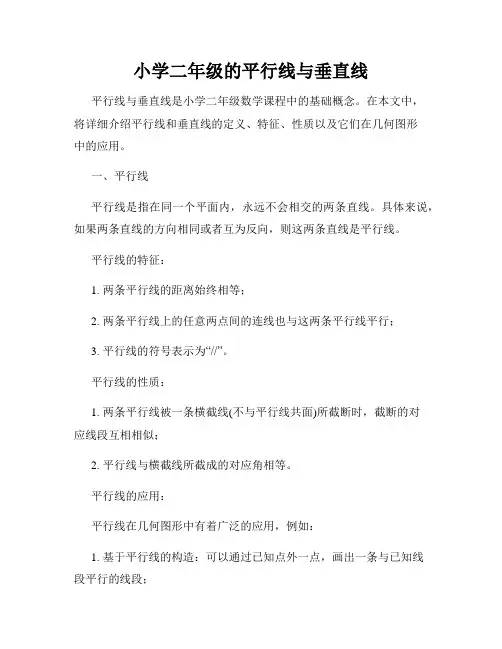 小学二年级的平行线与垂直线

平行线与垂直线是小学二年级数学课程中的基础概念。在本文中，将详细介绍平行线和垂直线的定义、特征、性质以及它们在几何图形中的应用。

一、平行线

平行线是指在同一个平面内，永远不会相交的两条直线。具体来说，如果两条直线的方向相同或者互为反向，则这两条直线是平行线。

平行线的特征：

1. 两条平行线的距离始终相等；

2. 两条平行线上的任意两点间的连线也与这两条平行线平行；

3. 平行线的符号表示为“//”。

平行线的性质：

1. 两条平行线被一条横截线(不与平行线共面)所截断时，截断的对应线段互相相似；

2. 平行线与横截线所截成的对应角相等。

平行线的应用：

平行线在几何图形中有着广泛的应用，例如：

1. 基于平行线的构造：可以通过已知点外一点，画出一条与已知线段平行的线段；